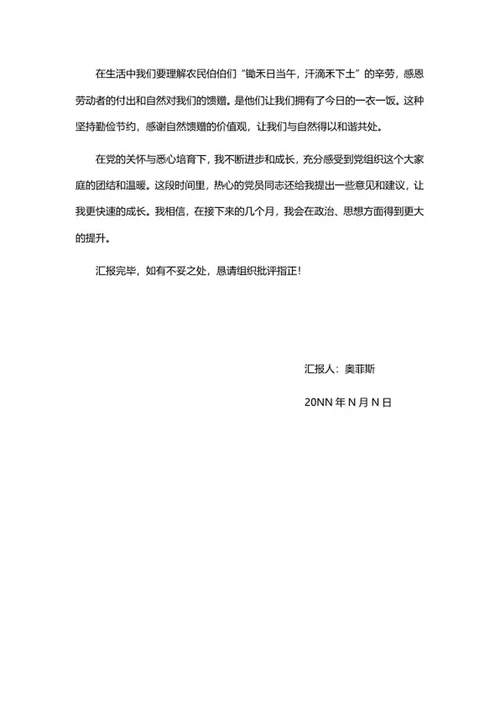 在生活中我们要理解农民伯伯们“锄禾日当午，汗滴禾下土”的辛劳，感恩劳动者的付出和自然对我们的馈赠。是他们让我们拥有了今日的一衣一饭。这种坚持勤俭节约，感谢自然馈赠的价值观，让我们与自然得以和谐共处。

在党的关怀与悉心培育下，我不断进步和成长，充分感受到党组织这个大家庭的团结和温暖。这段时间里，热心的党员同志还给我提出一些意见和建议，让我更快速的成长。我相信，在接下来的几个月，我会在政治、思想方面得到更大的提升。

汇报完毕，如有不妥之处，恳请组织批评指正！

汇报人：奥菲斯

20NN 年 N 月 N 日